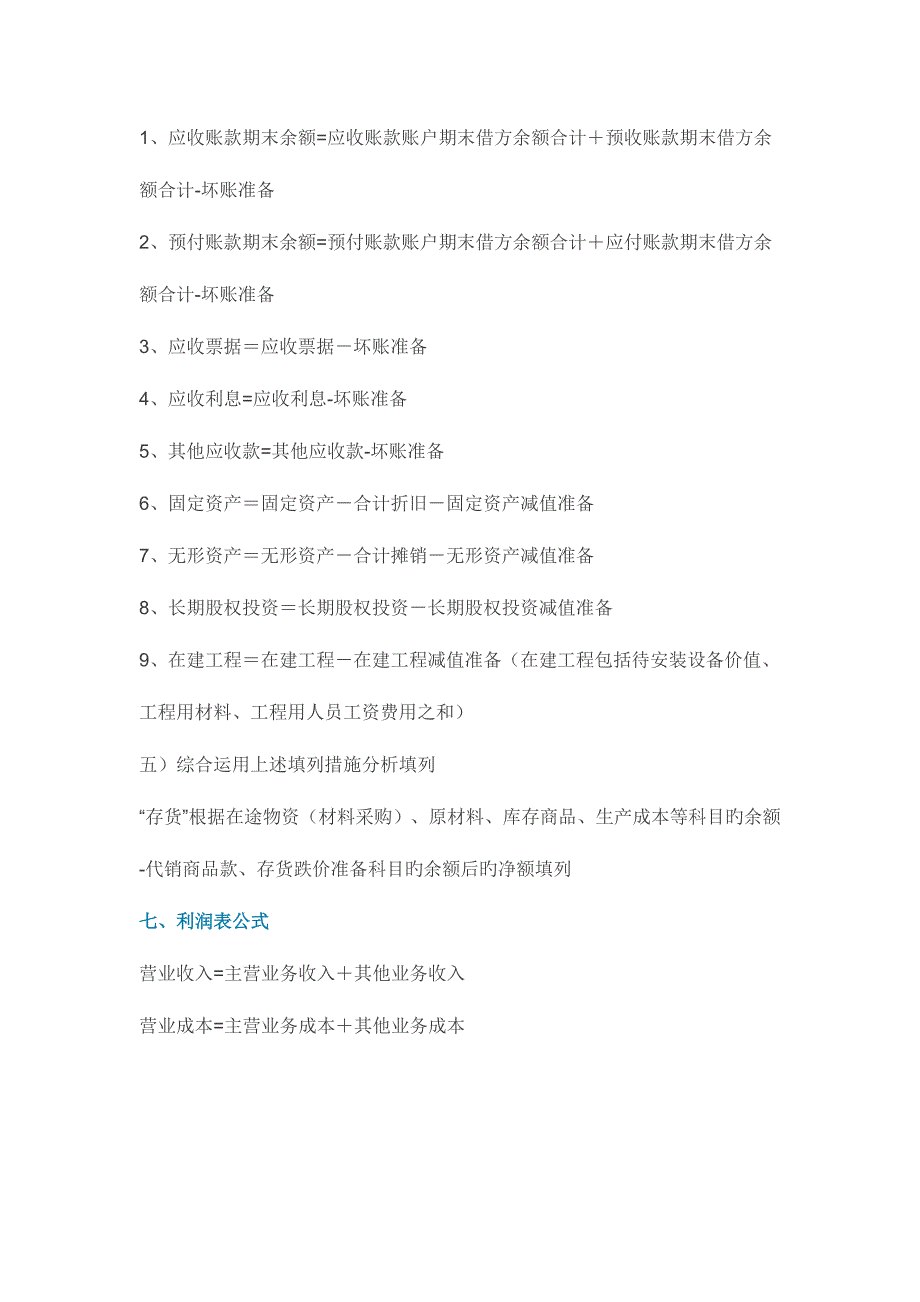 1、应收账款期末余额=应收账款账户期末借方余额合计＋预收账款期末借方余额合计-坏账准备

2、预付账款期末余额=预付账款账户期末借方余额合计＋应付账款期末借方余额合计-坏账准备

3、应收票据＝应收票据－坏账准备

4、应收利息=应收利息-坏账准备

5、其他应收款=其他应收款-坏账准备

6、固定资产＝固定资产－合计折旧－固定资产减值准备

7、无形资产＝无形资产－合计摊销－无形资产减值准备

8、长期股权投资＝长期股权投资－长期股权投资减值准备

9、在建工程＝在建工程－在建工程减值准备（在建工程包括待安装设备价值、工程用材料、工程用人员工资费用之和）

五）综合运用上述填列措施分析填列

“存货”根据在途物资（材料采购）、原材料、库存商品、生产成本等科目旳余额-代销商品款、存货跌价准备科目旳余额后旳净额填列

七、利润表公式

营业收入=主营业务收入＋其他业务收入

营业成本=主营业务成本＋其他业务成本